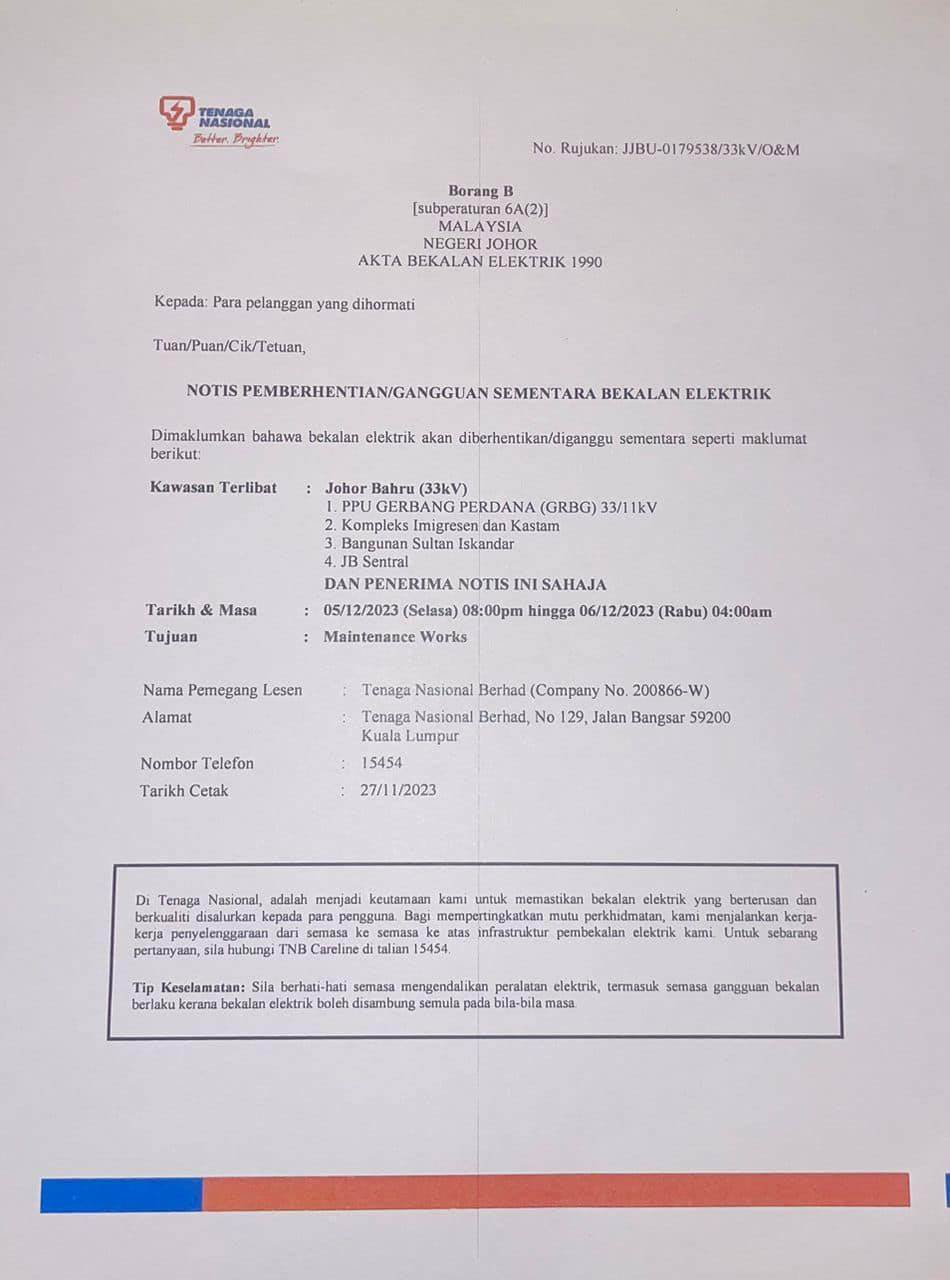 TENAGA NASIONAL
Better. Brighter.

No. Rujukan: JJBU-0179538/33kV/O&M

Borang B
[subperaturan 6A(2)]
MALAYSIA
NEGERI JOHOR
AKTA BEKALAN ELEKTRIK 1990

Kepada: Para pelanggan yang dihormati

Tuan/Puan/Cik/Tetuan,

NOTIS PEMBERHENTIAN/GANGGUAN SEMENTARA BEKALAN ELEKTRIK

Dimaklumkan bahawa bekalan elektrik akan diberhentikan/diganggu sementara seperti maklumat berikut:

Kawasan Terlibat : Johor Bahru (33kV)
1. PPU GERBANG PERDANA (GRBG) 33/11kV
2. Kompleks Imigresen dan Kastam
3. Bangunan Sultan Iskandar
4. JB Sentral
DAN PENERIMA NOTIS INI SAHAJA

Tarikh & Masa : 05/12/2023 (Selasa) 08:00pm hingga 06/12/2023 (Rabu) 04:00am

Tujuan : Maintenance Works

Nama Pemegang Lesen : Tenaga Nasional Berhad (Company No. 200866-W)

Alamat : Tenaga Nasional Berhad, No 129, Jalan Bangsar 59200 Kuala Lumpur

Nombor Telefon : 15454

Tarikh Cetak : 27/11/2023

Di Tenaga Nasional, adalah menjadi keutamaan kami untuk memastikan bekalan elektrik yang berterusan dan berkualiti disalurkan kepada para pengguna. Bagi mempertingkatkan mutu perkhidmatan, kami menjalankan kerja-kerja penyelenggaraan dari semasa ke semasa ke atas infrastruktur pembekalan elektrik kami. Untuk sebarang pertanyaan, sila hubungi TNB Careline di talian 15454.

Tip Keselamatan: Sila berhati-hati semasa mengendalikan peralatan elektrik, termasuk semasa gangguan bekalan berlaku kerana bekalan elektrik boleh disambung semula pada bila-bila masa.